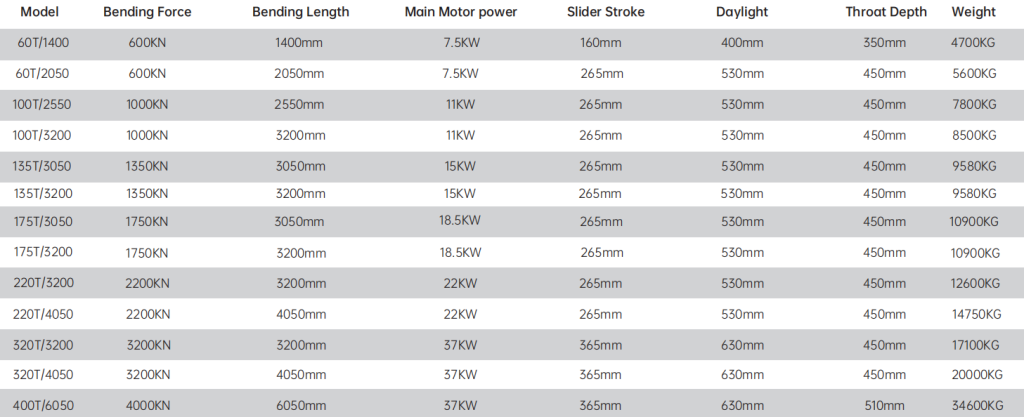 | Model | Bending Force | Bending Length | Main Motor power | Slider Stroke | Daylight | Throat Depth | Weight |
|---|---|---|---|---|---|---|---|
| 60T/1400 | 600KN | 1400mm | 7.5KW | 160mm | 400mm | 350mm | 4700KG |
| 60T/2050 | 600KN | 2050mm | 7.5KW | 265mm | 530mm | 450mm | 5600KG |
| 100T/2550 | 1000KN | 2550mm | 11KW | 265mm | 530mm | 450mm | 7800KG |
| 100T/3200 | 1000KN | 3200mm | 11KW | 265mm | 530mm | 450mm | 8500KG |
| 135T/3050 | 1350KN | 3050mm | 15KW | 265mm | 530mm | 450mm | 9580KG |
| 135T/3200 | 1350KN | 3200mm | 15KW | 265mm | 530mm | 450mm | 9580KG |
| 175T/3050 | 1750KN | 3050mm | 18.5KW | 265mm | 530mm | 450mm | 10900KG |
| 175T/3200 | 1750KN | 3200mm | 18.5KW | 265mm | 530mm | 450mm | 10900KG |
| 220T/3200 | 2200KN | 3200mm | 22KW | 265mm | 530mm | 450mm | 12600KG |
| 220T/4050 | 2200KN | 4050mm | 22KW | 265mm | 530mm | 450mm | 14750KG |
| 320T/3200 | 3200KN | 3200mm | 37KW | 365mm | 630mm | 450mm | 17100KG |
| 320T/4050 | 3200KN | 4050mm | 37KW | 365mm | 630mm | 450mm | 20000KG |
| 400T/6050 | 4000KN | 6050mm | 37KW | 365mm | 630mm | 510mm | 34600KG |